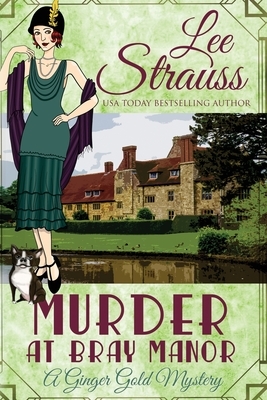 Lee Strauss
USA TODAY BESTSELLING AUTHOR

MURDER AT BRAY MANOR
A Ginger Gold Mystery